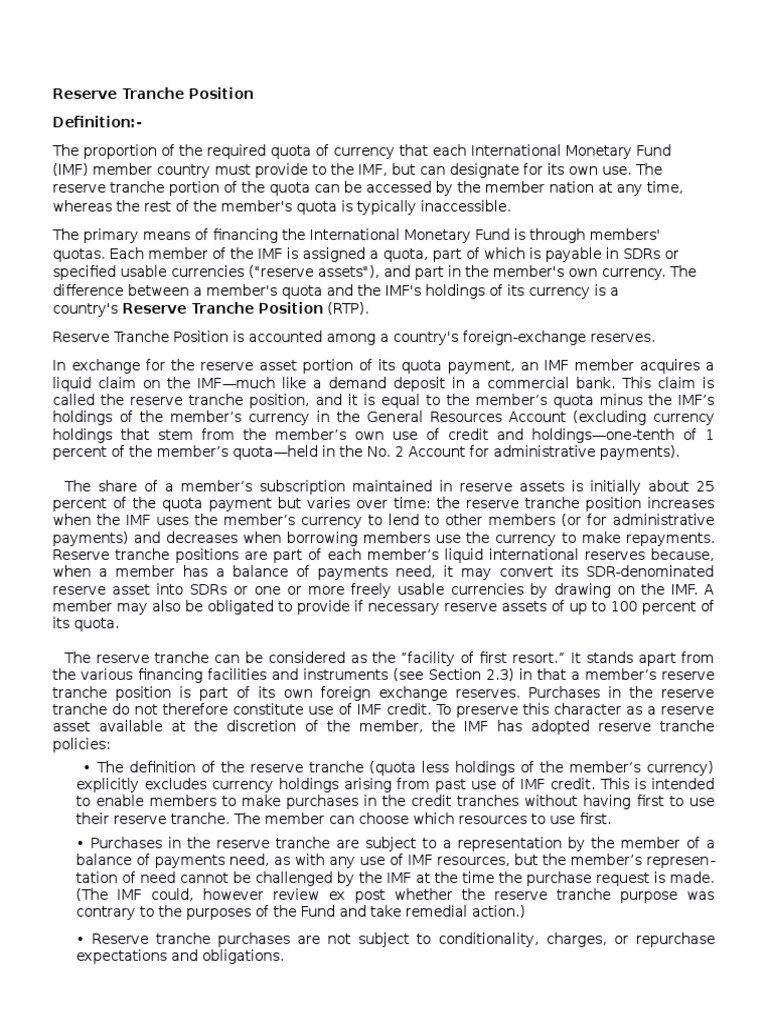 Reserve Tranche Position

Definition:-

The proportion of the required quota of currency that each International Monetary Fund (IMF) member country must provide to the IMF, but can designate for its own use. The reserve tranche portion of the quota can be accessed by the member nation at any time, whereas the rest of the member's quota is typically inaccessible.

The primary means of financing the International Monetary Fund is through members' quotas. Each member of the IMF is assigned a quota, part of which is payable in SDRs or specified usable currencies ("reserve assets"), and part in the member's own currency. The difference between a member's quota and the IMF's holdings of its currency is a country's Reserve Tranche Position (RTP).

Reserve Tranche Position is accounted among a country's foreign-exchange reserves.

In exchange for the reserve asset portion of its quota payment, an IMF member acquires a liquid claim on the IMF—much like a demand deposit in a commercial bank. This claim is called the reserve tranche position, and it is equal to the member's quota minus the IMF's holdings of the member's currency in the General Resources Account (excluding currency holdings that stem from the member's own use of credit and holdings—one-tenth of 1 percent of the member's quota—held in the No. 2 Account for administrative payments).

The share of a member's subscription maintained in reserve assets is initially about 25 percent of the quota payment but varies over time: the reserve tranche position increases when the IMF uses the member's currency to lend to other members (or for administrative payments) and decreases when borrowing members use the currency to make repayments. Reserve tranche positions are part of each member's liquid international reserves because, when a member has a balance of payments need, it may convert its SDR-denominated reserve asset into SDRs or one or more freely usable currencies by drawing on the IMF. A member may also be obligated to provide if necessary reserve assets of up to 100 percent of its quota.

The reserve tranche can be considered as the "facility of first resort." It stands apart from the various financing facilities and instruments (see Section 2.3) in that a member's reserve tranche position is part of its own foreign exchange reserves. Purchases in the reserve tranche do not therefore constitute use of IMF credit. To preserve this character as a reserve asset available at the discretion of the member, the IMF has adopted reserve tranche policies:

• The definition of the reserve tranche (quota less holdings of the member's currency) explicitly excludes currency holdings arising from past use of IMF credit. This is intended to enable members to make purchases in the credit tranches without having first to use their reserve tranche. The member can choose which resources to use first.

• Purchases in the reserve tranche are subject to a representation by the member of a balance of payments need, as with any use of IMF resources, but the member's representation of need cannot be challenged by the IMF at the time the purchase request is made. (The IMF could, however review ex post whether the reserve tranche purpose was contrary to the purposes of the Fund and take remedial action.)

• Reserve tranche purchases are not subject to conditionality, charges, or repurchase expectations and obligations.